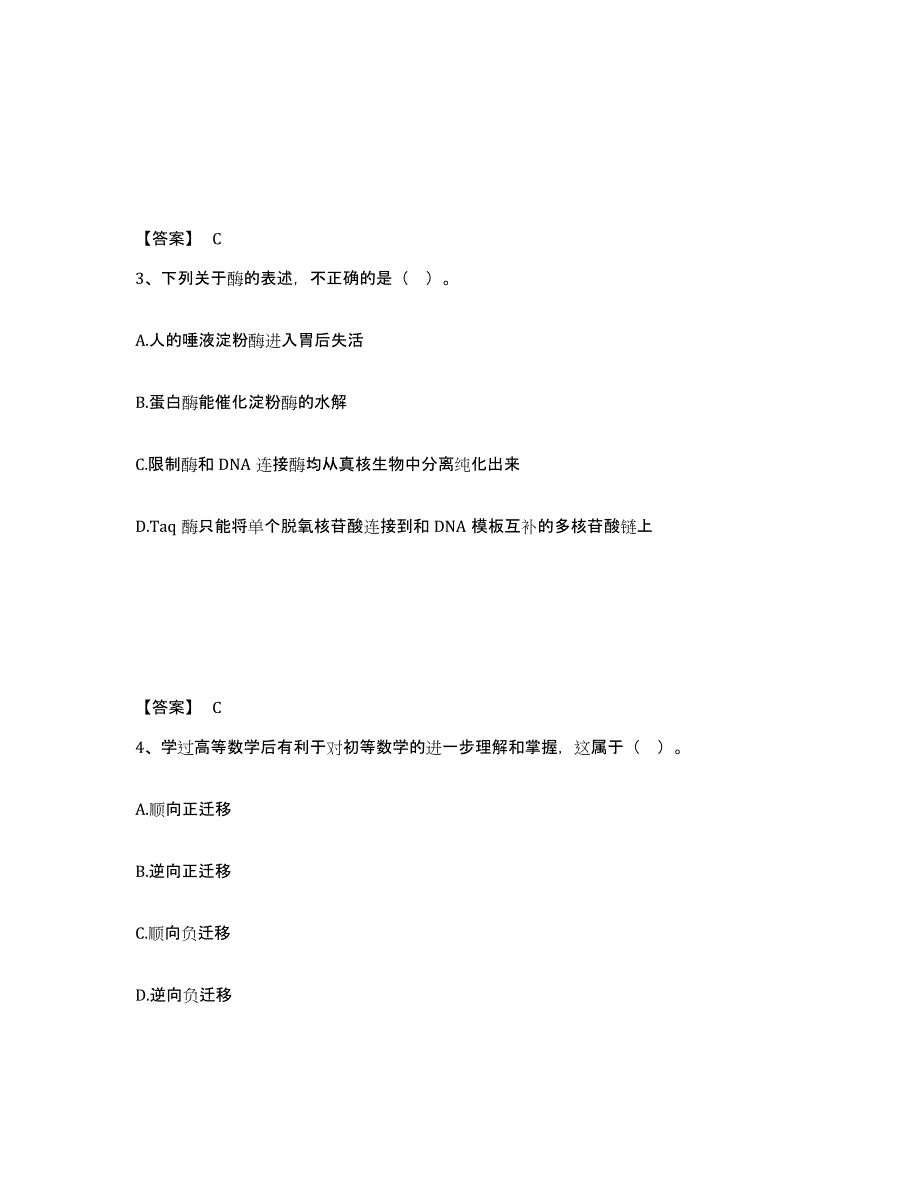 【答案】 C

3、下列关于酶的表述，不正确的是（ ）。

A.人的唾液淀粉酶进入胃后失活

B.蛋白酶能催化淀粉酶的水解

C.限制酶和 DNA 连接酶均从真核生物中分离纯化出来

D.Taq 酶只能将单个脱氧核苷酸连接到和 DNA 模板互补的多核苷酸链上

【答案】 C

4、学过高等数学后有利于对初等数学的进一步理解和掌握，这属于（ ）。

A.顺向正迁移

B.逆向正迁移

C.顺向负迁移

D.逆向负迁移